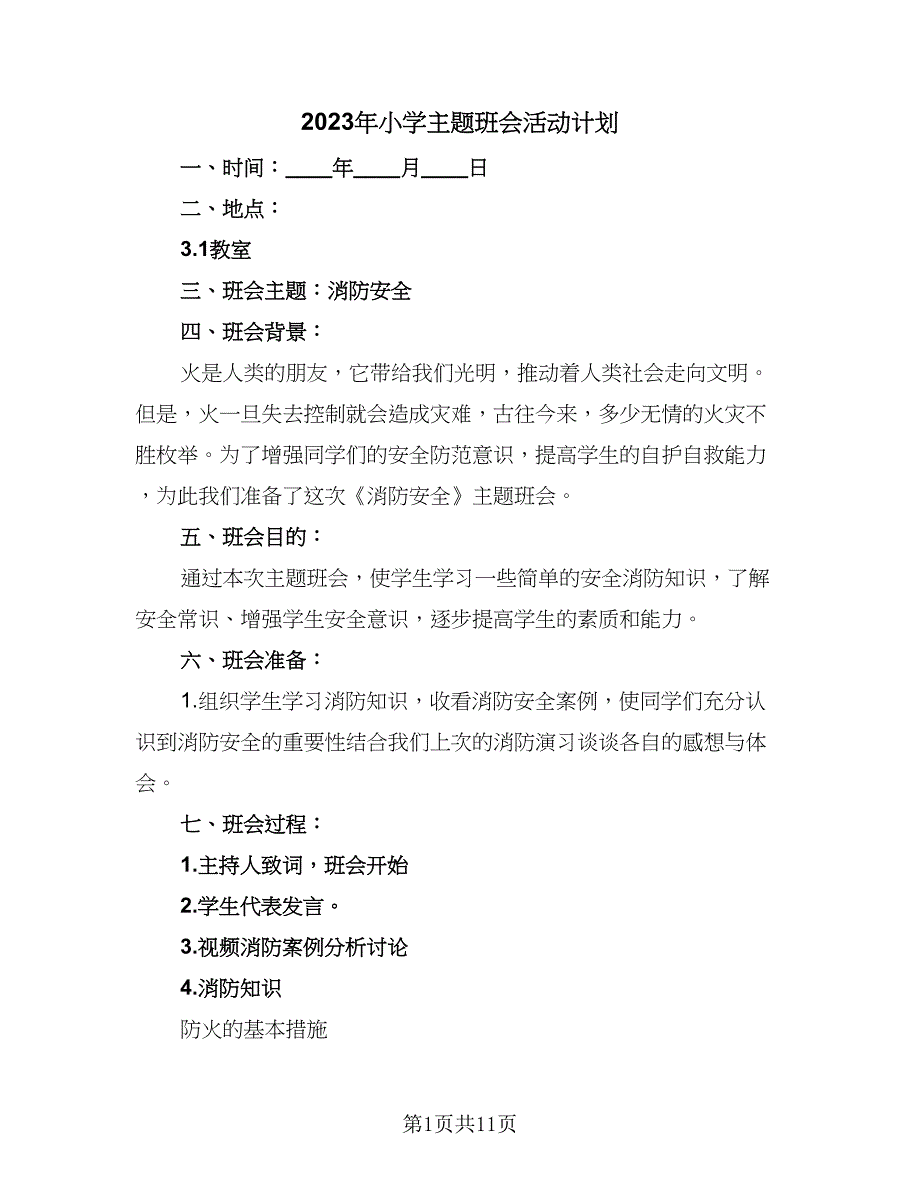 2023年小学主题班会活动计划

一、时间：____年____月____日

二、地点：

3.1教室

三、班会主题：消防安全

四、班会背景：

火是人类的朋友，它带给我们光明，推动着人类社会走向文明。但是，火一旦失去控制就会造成灾难，古往今来，多少无情的火灾不胜枚举。为了增强同学们的安全防范意识，提高学生的自护自救能力，为此我们准备了这次《消防安全》主题班会。

五、班会目的：

通过本次主题班会，使学生学习一些简单的安全消防知识，了解安全常识、增强学生安全意识，逐步提高学生的素质和能力。

六、班会准备：

1.组织学生学习消防知识，收看消防安全案例，使同学们充分认识到消防安全的重要性结合我们上次的消防演习谈谈各自的感想与体会。

七、班会过程：

1.主持人致词，班会开始

2.学生代表发言。

3.视频消防案例分析讨论

4.消防知识

防火的基本措施

第1页共11页